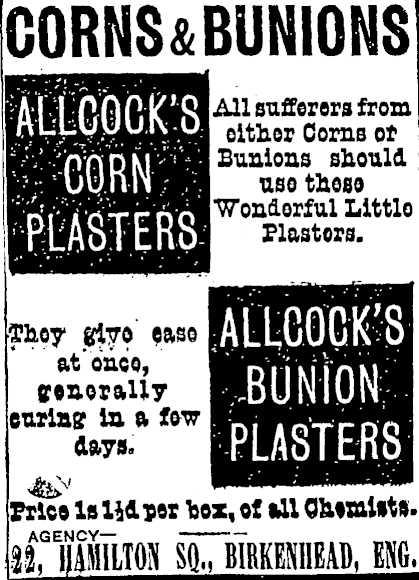 CORNS & BUNIONS

ALLCOCK'S CORN PLASTERS

All sufferers from either Corns or Bunions should use these Wonderful Little Plasters.

They give ease at once, generally curing in a few days.

ALLCOCK'S BUNION PLASTERS

Price 1s 1½d per box, of all Chemists.

AGENCY—

22, HAMILTON SQ., BIRKENHEAD, ENG.